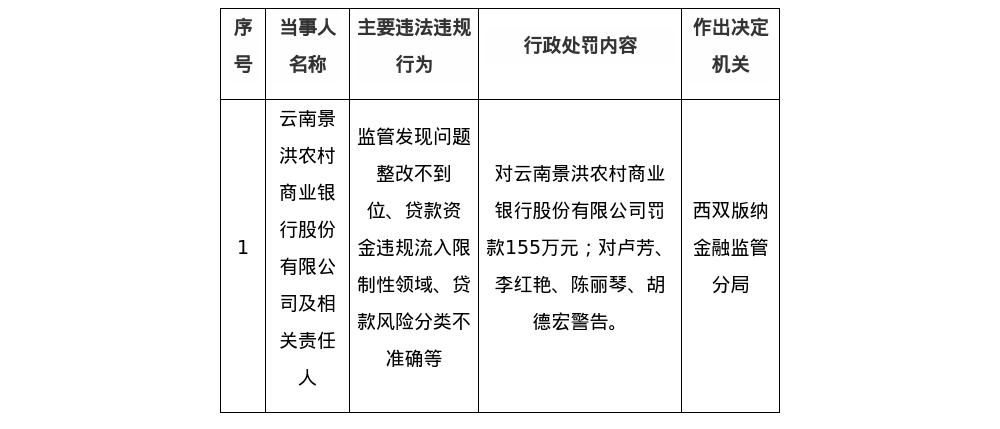 | 序号 | 当事人名称 | 主要违法违规行为 | 行政处罚内容 | 作出决定机关 |
|---|---|---|---|---|
| 1 | 云南景洪农村商业银行股份有限公司及相关责任人 | 监管发现问题整改不到位、贷款资金违规流入限制性领域、贷款风险分类不准确等 | 对云南景洪农村商业银行股份有限公司罚款155万元；对卢芳、李红艳、陈丽琴、胡德宏警告。 | 西双版纳金融监管分局 |